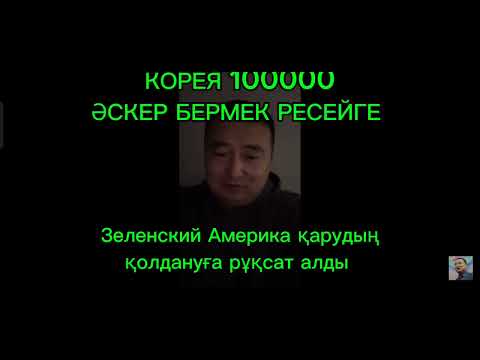 КОРЕЯ 100000
ӘСКЕР БЕРМЕК РЕСЕЙГЕ

Зеленский Америка қарудың қолдануға рұқсат алды